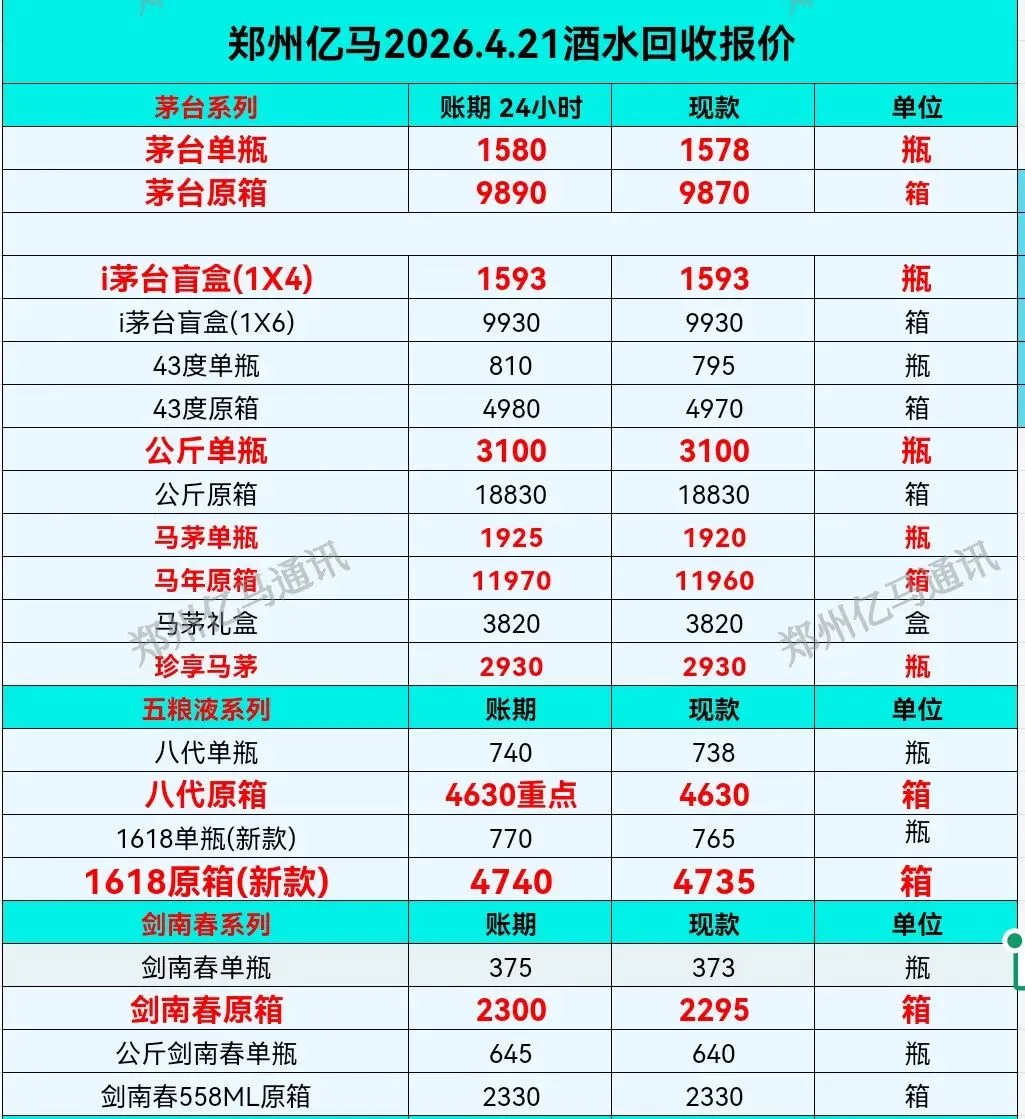 郑州亿马2026.4.21酒水回收报价

| 茅台系列 | 账期 24小时 | 现款 | 单位 |
|---|---|---|---|
| 茅台单瓶 | 1580 | 1578 | 瓶 |
| 茅台原箱 | 9890 | 9870 | 箱 |
| | | | |
| i茅台盲盒(1X4) | 1593 | 1593 | 瓶 |
| i茅台盲盒(1X6) | 9930 | 9930 | 箱 |
| 43度单瓶 | 810 | 795 | 瓶 |
| 43度原箱 | 4980 | 4970 | 箱 |
| 公斤单瓶 | 3100 | 3100 | 瓶 |
| 公斤原箱 | 18830 | 18830 | 箱 |
| 马茅单瓶 | 1925 | 1920 | 瓶 |
| 马年原箱 | 11970 | 11960 | 箱 |
| 马茅礼盒 | 3820 | 3820 | 盒 |
| 珍享马茅 | 2930 | 2930 | 瓶 |
| 五粮液系列 | 账期 | 现款 | 单位 |
| 八代单瓶 | 740 | 738 | 瓶 |
| 八代原箱 | 4630重点 | 4630 | 箱 |
| 1618单瓶(新款) | 770 | 765 | 瓶 |
| 1618原箱(新款) | 4740 | 4735 | 箱 |
| 剑南春系列 | 账期 | 现款 | 单位 |
| 剑南春单瓶 | 375 | 373 | 瓶 |
| 剑南春原箱 | 2300 | 2295 | 箱 |
| 公斤剑南春单瓶 | 645 | 640 | 瓶 |
| 剑南春558ML原箱 | 2330 | 2330 | 箱 |

郑州亿马通讯
郑州亿马通讯